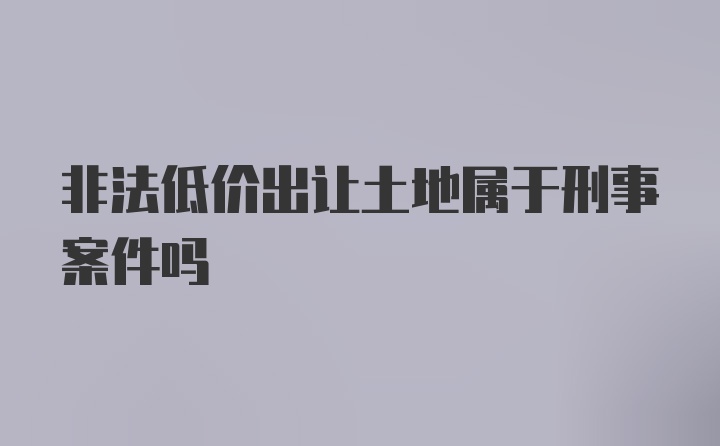 非法低价出让土地属于刑事案件吗